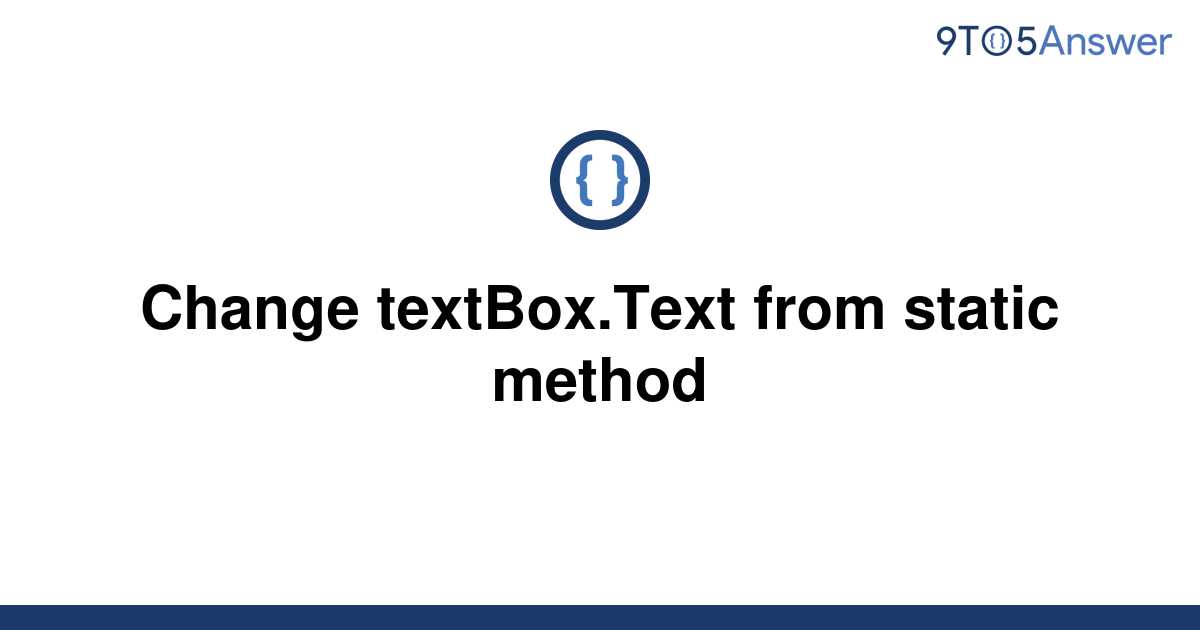 9TO5Answer

{ }

Change textBox.Text from static method